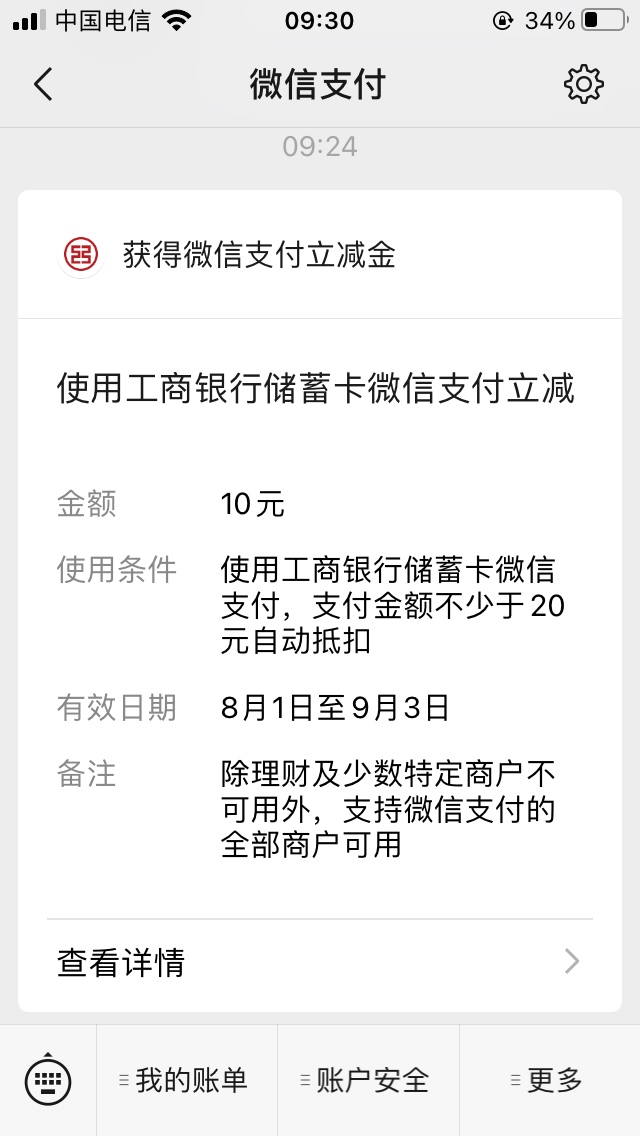 中国电信 09:30 34%

微信支付

09:24

获得微信支付立减金

使用工商银行储蓄卡微信支付立减

金额 10元

使用条件 使用工商银行储蓄卡微信支付，支付金额不少于20元自动抵扣

有效日期 8月1日至9月3日

备注 除理财及少数特定商户不可用外，支持微信支付的全部商户可用

查看详情

我的账单 账户安全 更多